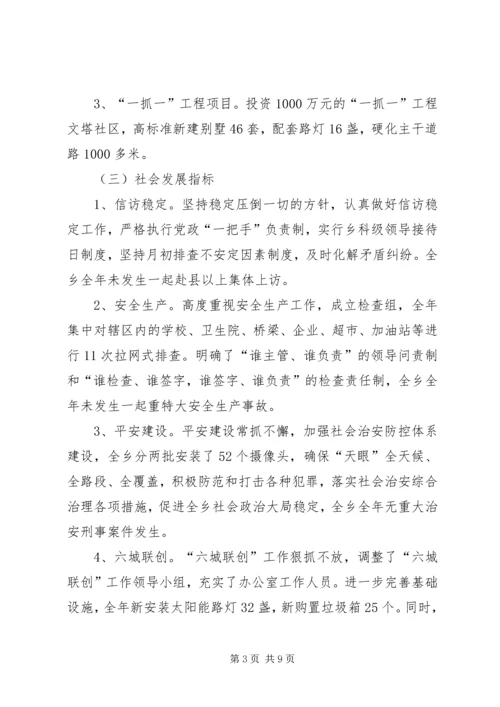 3、“一抓一”工程项目。投资1000万元的“一抓一”工程文塔社区，高标准新建别墅46套，配套路灯16盏，硬化主干道路1000多米。

（三）社会发展指标

1、信访稳定。坚持稳定压倒一切的方针，认真做好信访稳定工作，严格执行党政“一把手”负责制，实行乡科级领导接待日制度，坚持月初排查不安定因素制度，及时化解矛盾纠纷。全乡全年未发生一起赴县以上集体上访。

2、安全生产。高度重视安全生产工作，成立检查组，全年集中对辖区内的学校、卫生院、桥梁、企业、超市、加油站等进行11次拉网式排查。明确了“谁主管、谁负责”的领导问责制和“谁检查、谁签字，谁签字、谁负责”的检查责任制，全乡全年未发生一起重特大安全生产事故。

3、平安建设。平安建设常抓不懈，加强社会治安防控体系建设，全乡分两批安装了52个摄像头，确保“天眼”全天候、全路段、全覆盖，积极防范和打击各种犯罪，落实社会治安综合治理各项措施，促进全乡社会政治大局稳定，全乡全年无重大治安刑事案件发生。

4、六城联创。“六城联创”工作狠抓不放，调整了“六城联创”工作领导小组，充实了办公室工作人员。进一步完善基础设施，全年新安装太阳能路灯32盏，新购置垃圾箱25个。同时，

第3页 共9页